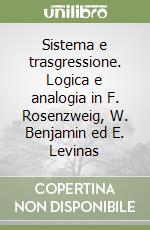 unilibro

Sistema e trasgressione. Logica e analogia in F. Rosenzweig, W. Benjamin ed E. Levinas

COPERTINA NON DISPONIBILE